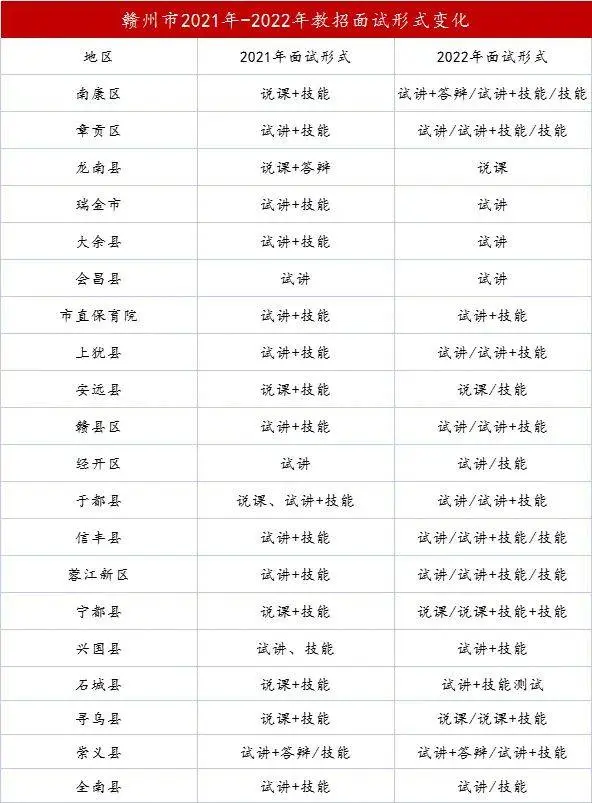 赣州市2021年-2022年教招面试形式变化

| 地区 | 2021年面试形式 | 2022年面试形式 |
|---|---|---|
| 南康区 | 说课+技能 | 试讲+答辩/试讲+技能/技能 |
| 章贡区 | 试讲+技能 | 试讲/试讲+技能/技能 |
| 龙南县 | 说课+答辩 | 说课 |
| 瑞金市 | 试讲+技能 | 试讲 |
| 大余县 | 试讲+技能 | 试讲 |
| 会昌县 | 试讲 | 试讲 |
| 市直保育院 | 试讲+技能 | 试讲+技能 |
| 上犹县 | 试讲+技能 | 试讲/试讲+技能 |
| 安远县 | 说课+技能 | 说课/技能 |
| 赣县区 | 试讲+技能 | 试讲/试讲+技能 |
| 经开区 | 试讲 | 试讲/技能 |
| 于都县 | 说课、试讲+技能 | 试讲/试讲+技能 |
| 信丰县 | 试讲+技能 | 试讲/试讲+技能/技能 |
| 蓉江新区 | 试讲+技能 | 试讲/试讲+技能/技能 |
| 宁都县 | 说课+技能 | 说课/说课+技能+技能 |
| 兴国县 | 试讲、技能 | 试讲+技能 |
| 石城县 | 说课+技能 | 试讲+技能测试 |
| 寻乌县 | 说课+技能 | 说课/说课+技能 |
| 崇义县 | 试讲+答辩/技能 | 试讲+答辩/试讲+技能 |
| 全南县 | 试讲+技能 | 试讲/技能 |